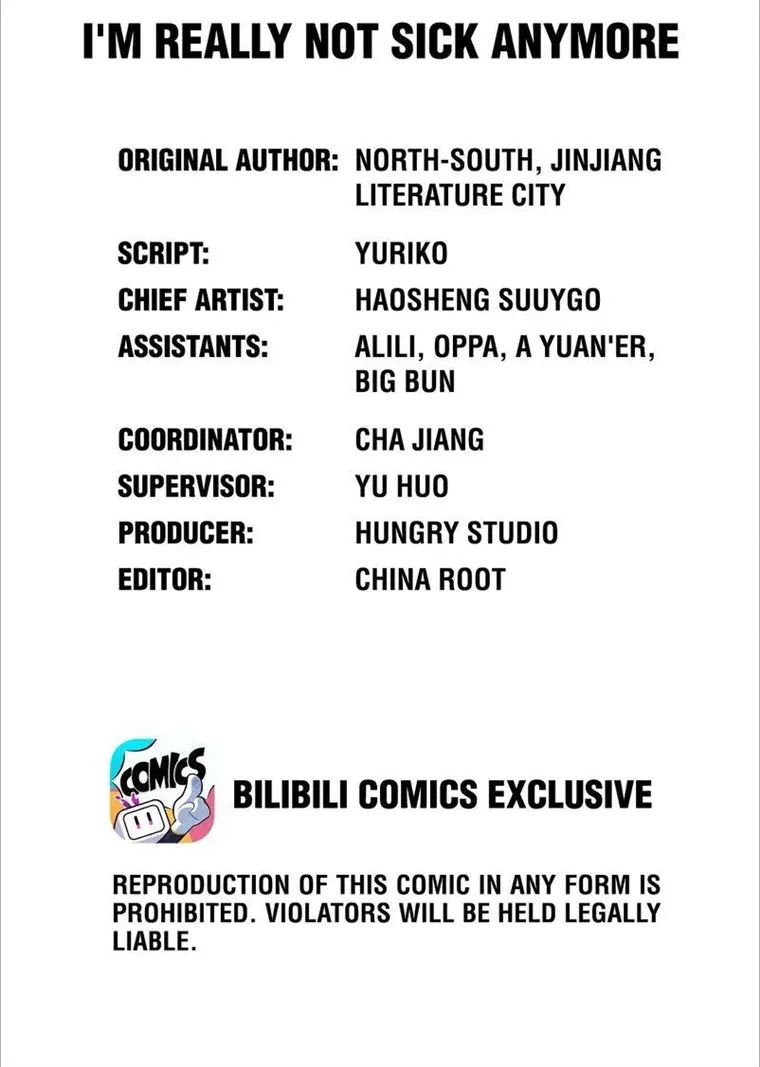 I'M REALLY NOT SICK ANYMORE

ORIGINAL AUTHOR: NORTH-SOUTH, JINJIANG LITERATURE CITY
SCRIPT: YURIKO
CHIEF ARTIST: HAOSHENG SUUYGO
ASSISTANTS: ALILI, OPPA, A YUAN'ER, BIG BUN
COORDINATOR: CHA JIANG
SUPERVISOR: YU HUO
PRODUCER: HUNGRY STUDIO
EDITOR: CHINA ROOT

COMICS

BILIBILI COMICS EXCLUSIVE

REPRODUCTION OF THIS COMIC IN ANY FORM IS PROHIBITED. VIOLATORS WILL BE HELD LEGALLY LIABLE.